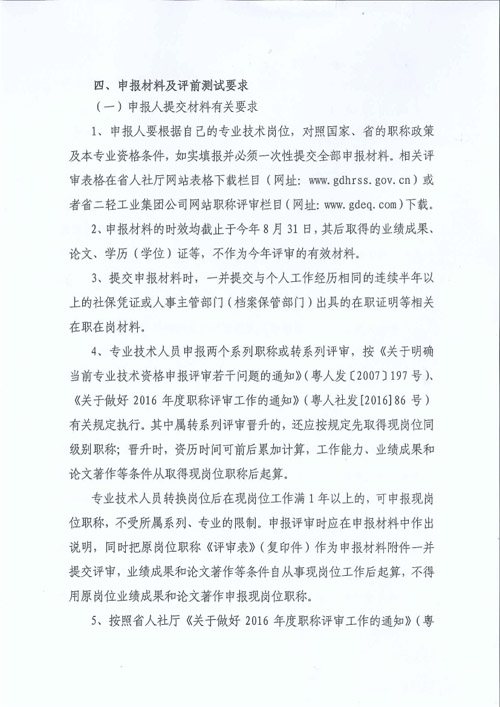 四、申报材料及评前测试要求

（一）申报人提交材料有关要求

1、申报人要根据自己的专业技术岗位，对照国家、省的职称政策及本专业资格条件，如实填报并必须一次性提交全部申报材料。相关评审表格在省人社厅网站表格下载栏目（网址：www.gdhrss.gov.cn）或者省二轻工业集团公司网站职称评审栏目（网址：www.gdeq.com）下载。

2、申报材料的时效均截止于今年8月31日，其后取得的业绩成果、论文、学历（学位）证等，不作为今年评审的有效材料。

3、提交申报材料时，一并提交与个人工作经历相同的连续半年以上的社保凭证或人事主管部门（档案保管部门）出具的在职证明等相关在职在岗材料。

4、专业技术人员申报两个系列职称或转系列评审，按《关于明确当前专业技术资格申报评审若干问题的通知》（粤人发〔2007〕197号）、《关于做好2016年度职称评审工作的通知》（粤人社发[2016]86号）有关规定执行。其中属转系列评审晋升的，还应按规定先取得现岗位同级别职称；晋升时，资历时间可前后累加计算，工作能力、业绩成果和论文著作等条件从取得现岗位职称后起算。

专业技术人员转换岗位后在现岗位工作满1年以上的，可申报现岗位职称，不受所属系列、专业的限制。申报评审时应在申报材料中作出说明，同时把原岗位职称《评审表》（复印件）作为申报材料附件一并提交评审，业绩成果和论文著作等条件自从事现岗位工作后起算，不得用原岗位业绩成果和论文著作申报现岗位职称。

5、按照省人社厅《关于做好2016年度职称评审工作的通知》（粤